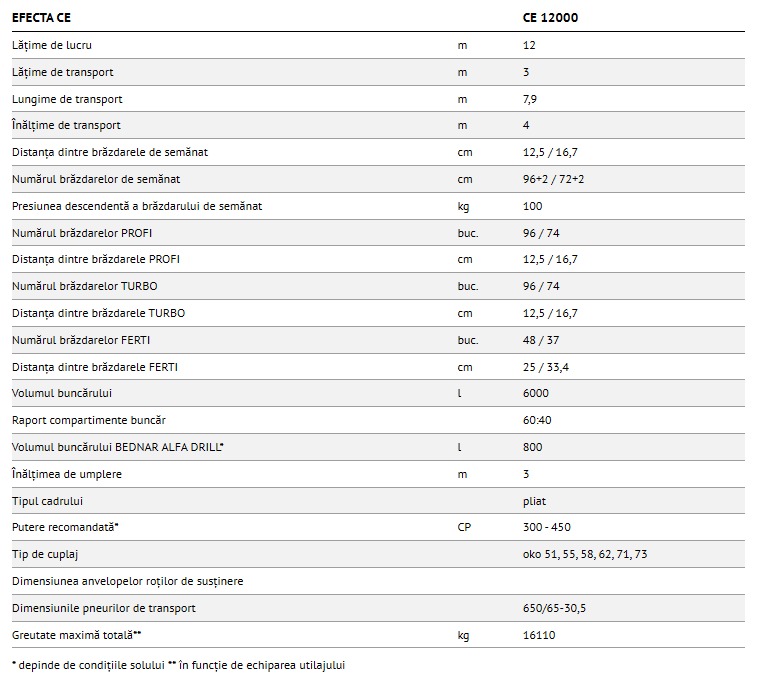 | EFECTA CE | | CE 12000 |
|---|---|---|
| Lățime de lucru | m | 12 |
| Lățime de transport | m | 3 |
| Lungime de transport | m | 7,9 |
| Înălțime de transport | m | 4 |
| Distanța dintre brăzdarele de semănat | cm | 12,5 / 16,7 |
| Numărul brăzdarelor de semănat | cm | 96+2 / 72+2 |
| Presiunea descendentă a brăzdarului de semănat | kg | 100 |
| Numărul brăzdarelor PROFI | buc. | 96 / 74 |
| Distanța dintre brăzdarele PROFI | cm | 12,5 / 16,7 |
| Numărul brăzdarelor TURBO | buc. | 96 / 74 |
| Distanța dintre brăzdarele TURBO | cm | 12,5 / 16,7 |
| Numărul brăzdarelor FERTI | buc. | 48 / 37 |
| Distanța dintre brăzdarele FERTI | cm | 25 / 33,4 |
| Volumul buncărului | l | 6000 |
| Raport compartimente buncăr | | 60:40 |
| Volumul buncărului BEDNAR ALFA DRILL* | l | 800 |
| Înălțimea de umplere | m | 3 |
| Tipul cadrului | | pliat |
| Putere recomandată* | CP | 300 - 450 |
| Tip de cuplaj | | oko 51, 55, 58, 62, 71, 73 |
| Dimensiunea anvelopelor roților de susținere | | |
| Dimensiunile pneurilor de transport | | 650/65-30,5 |
| Greutate maximă totală** | kg | 16110 |

* depinde de condițiile solului ** în funcție de echiparea utilajului